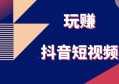 玩赚

抖音短视频